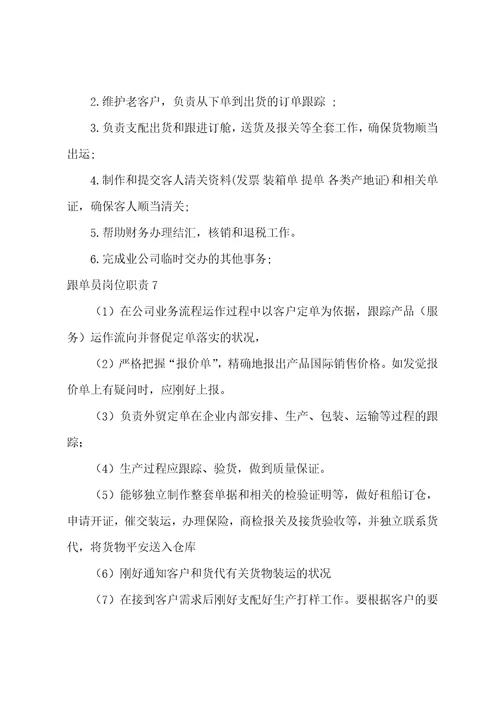 2.维护老客户，负责从下单到出货的订单跟踪 ；

3.负责支配出货和跟进订舱，送货及报关等全套工作，确保货物顺当出运；

4.制作和提交客人清关资料(发票 装箱单 提单 各类产地证)和相关单证，确保客人顺当清关；

5.帮助财务办理结汇，核销和退税工作。

6.完成业公司临时交办的其他事务；

跟单员岗位职责 7

（1）在公司业务流程运作过程中以客户定单为依据，跟踪产品（服务）运作流向并督促定单落实的状况，

（2）严格把握“报价单”，精确地报出产品国际销售价格。如发觉报价单上有疑问时，应刚好上报。

（3）负责外贸定单在企业内部安排、生产、包装、运输等过程的跟踪；

（4）生产过程应跟踪、验货，做到质量保证。

（5）能够独立制作整套单据和相关的检验证明等，做好租船订仓，申请开证，催交装运，办理保险，商检报关及接货验收等，并独立联系货代，将货物平安送入仓库

（6）刚好通知客户和货代有关货物装运的状况

（7）在接到客户需求后刚好支配好生产打样工作。要根据客户的要